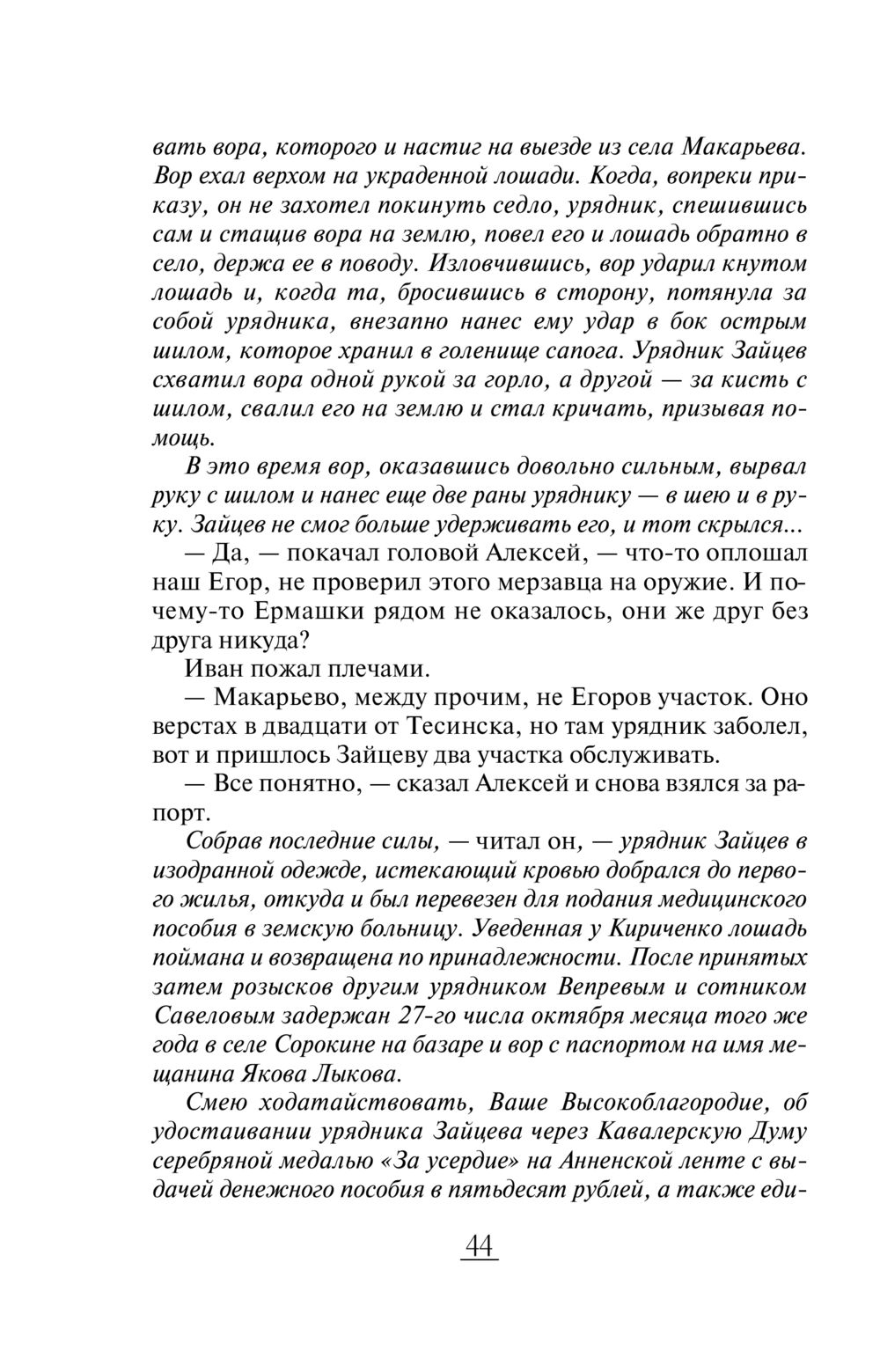 вать вора, которого и настиг на выезде из села Макарьева. Вор ехал верхом на украденной лошади. Когда, вопреки приказу, он не захотел покинуть седло, урядник, спешившись сам и стащив вора на землю, повел его и лошадь обратно в село, держа ее в поводу. Изловчившись, вор ударил кнутом лошадь и, когда та, бросившись в сторону, потянула за собой урядника, внезапно нанес ему удар в бок острым шилом, которое хранил в голенище сапога. Урядник Зайцев схватил вора одной рукой за горло, а другой — за кисть с шилом, свалил его на землю и стал кричать, призывая помощь.

В это время вор, оказавшись довольно сильным, вырвал руку с шилом и нанес еще две раны уряднику — в шею и в руку. Зайцев не смог больше удерживать его, и тот скрылся...

— Да, — покачал головой Алексей, — что-то оплошал наш Егор, не проверил этого мерзавца на оружие. И почему-то Ермашки рядом не оказалось, они же друг без друга никуда?

Иван пожал плечами.

— Макарьево, между прочим, не Егоров участок. Оно верстах в двадцати от Тесинска, но там урядник заболел, вот и пришлось Зайцеву два участка обслуживать.

— Все понятно, — сказал Алексей и снова взялся за рапорт.

Собрав последние силы, — читал он, — урядник Зайцев в изодранной одежде, истекающий кровью добрался до первого жилья, откуда и был перевезен для подания медицинского пособия в земскую больницу. Уведенная у Кириченко лошадь поймана и возвращена по принадлежности. После принятых затем розысков другим урядником Вепревым и сотником Савеловым задержан 27-го числа октября месяца того же года в селе Сорокине на базаре и вор с паспортом на имя мещанина Якова Лыкова.

Смею ходатайствовать, Ваше Высокоблагородие, об удостаивании урядника Зайцева через Кавалерскую Думу серебряной медалью «За усердие» на Анненской ленте с выдачей денежного пособия в пятьдесят рублей, а также еди-

44